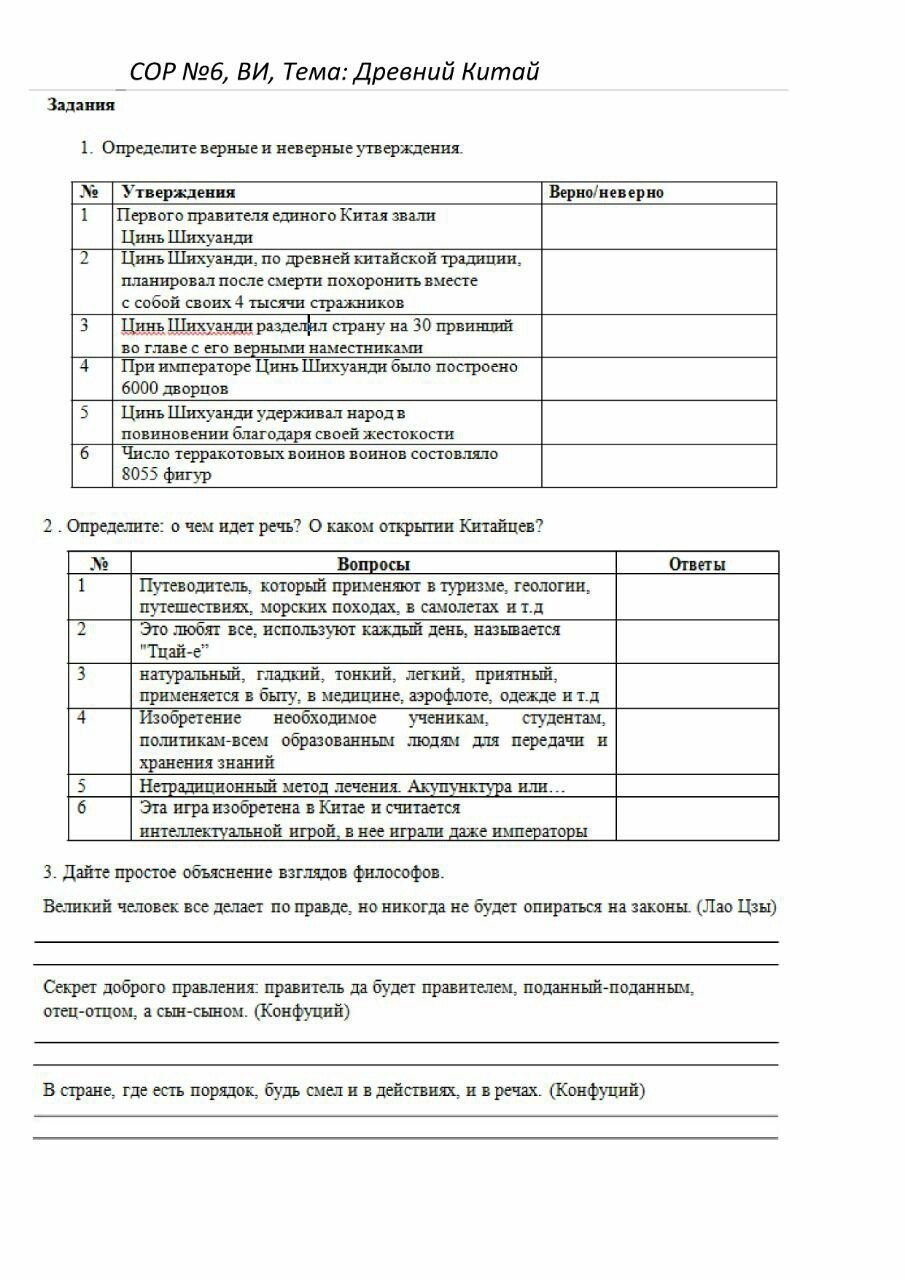 СОР №6, ВИ, Тема: Древний Китай

Задания

1. Определите верные и неверные утверждения.

| № | Утверждения | Верно/неверно |
|---|---|---|
| 1 | Первого правителя единого Китая звали Цинь Шихуанди | |
| 2 | Цинь Шихуанди, по древней китайской традиции, планировал после смерти похоронить вместе с собой своих 4 тысячи стражников | |
| 3 | Цинь Шихуанди разделил страну на 30 првинций во главе с его верными наместниками | |
| 4 | При императоре Цинь Шихуанди было построено 6000 дворцов | |
| 5 | Цинь Шихуанди удерживал народ в повиновении благодаря своей жестокости | |
| 6 | Число терракотовых воинов воинов состовляло 8055 фигур | |

2 . Определите: о чем идет речь? О каком открытии Китайцев?

| № | Вопросы | Ответы |
|---|---|---|
| 1 | Путеводитель, который применяют в туризме, геологии, путешествиях, морских походах, в самолетах и т.д | |
| 2 | Это любят все, используют каждый день, называется "Тцай-е" | |
| 3 | натуральный, гладкий, тонкий, легкий, приятный, применяется в быту, в медицине, аэрофлоте, одежде и т.д | |
| 4 | Изобретение необходимое ученикам, студентам, политикам-всем образованным людям для передачи и хранения знаний | |
| 5 | Нетрадиционный метод лечения. Акупунктура или… | |
| 6 | Эта игра изобретена в Китае и считается интеллектуальной игрой, в нее играли даже императоры | |

3. Дайте простое объяснение взглядов философов.

Великий человек все делает по правде, но никогда не будет опираться на законы. (Лао Цзы)

Секрет доброго правления: правитель да будет правителем, поданный-поданным, отец-отцом, а сын-сыном. (Конфуций)

В стране, где есть порядок, будь смел и в действиях, и в речах. (Конфуций)